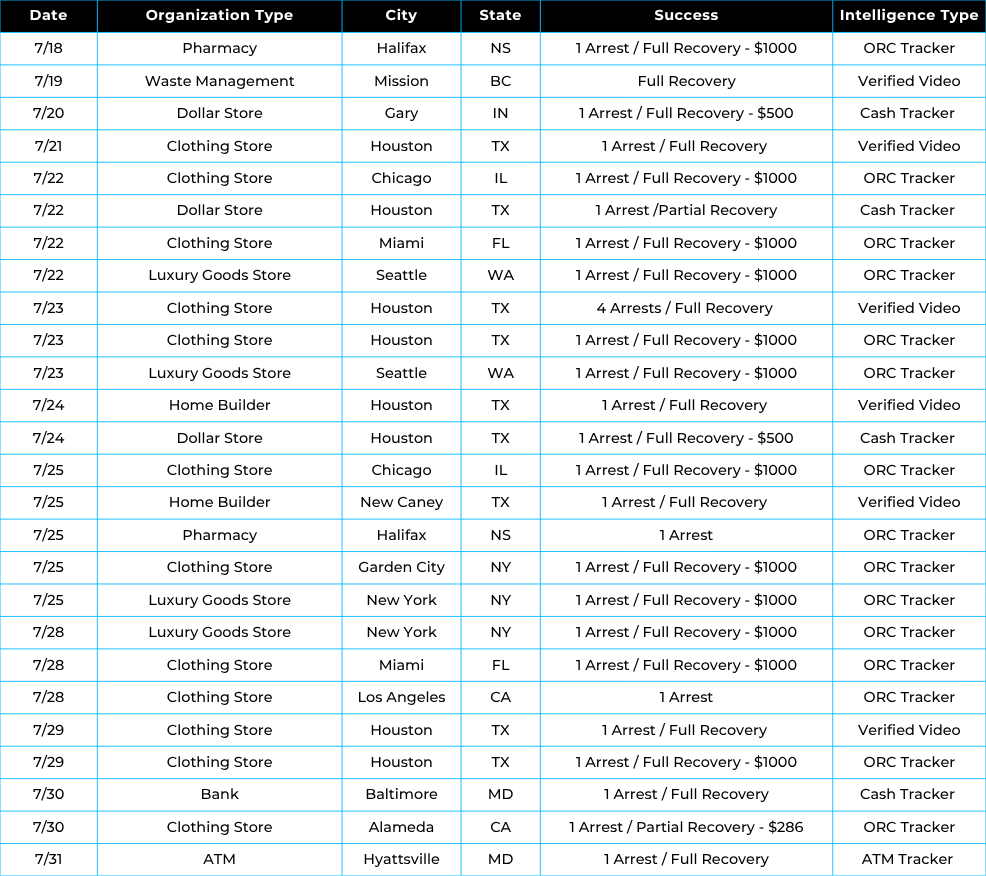 | Date | Organization Type | City | State | Success | Intelligence Type |
|---|---|---|---|---|---|
| 7/18 | Pharmacy | Halifax | NS | 1 Arrest / Full Recovery - $1000 | ORC Tracker |
| 7/19 | Waste Management | Mission | BC | Full Recovery | Verified Video |
| 7/20 | Dollar Store | Gary | IN | 1 Arrest / Full Recovery - $500 | Cash Tracker |
| 7/21 | Clothing Store | Houston | TX | 1 Arrest / Full Recovery | Verified Video |
| 7/22 | Clothing Store | Chicago | IL | 1 Arrest / Full Recovery - $1000 | ORC Tracker |
| 7/22 | Dollar Store | Houston | TX | 1 Arrest /Partial Recovery | Cash Tracker |
| 7/22 | Clothing Store | Miami | FL | 1 Arrest / Full Recovery - $1000 | ORC Tracker |
| 7/22 | Luxury Goods Store | Seattle | WA | 1 Arrest / Full Recovery - $1000 | ORC Tracker |
| 7/23 | Clothing Store | Houston | TX | 4 Arrests / Full Recovery | Verified Video |
| 7/23 | Clothing Store | Houston | TX | 1 Arrest / Full Recovery - $1000 | ORC Tracker |
| 7/23 | Luxury Goods Store | Seattle | WA | 1 Arrest / Full Recovery - $1000 | ORC Tracker |
| 7/24 | Home Builder | Houston | TX | 1 Arrest / Full Recovery | Verified Video |
| 7/24 | Dollar Store | Houston | TX | 1 Arrest / Full Recovery - $500 | Cash Tracker |
| 7/25 | Clothing Store | Chicago | IL | 1 Arrest / Full Recovery - $1000 | ORC Tracker |
| 7/25 | Home Builder | New Caney | TX | 1 Arrest / Full Recovery | Verified Video |
| 7/25 | Pharmacy | Halifax | NS | 1 Arrest | ORC Tracker |
| 7/25 | Clothing Store | Garden City | NY | 1 Arrest / Full Recovery - $1000 | ORC Tracker |
| 7/25 | Luxury Goods Store | New York | NY | 1 Arrest / Full Recovery - $1000 | ORC Tracker |
| 7/28 | Luxury Goods Store | New York | NY | 1 Arrest / Full Recovery - $1000 | ORC Tracker |
| 7/28 | Clothing Store | Miami | FL | 1 Arrest / Full Recovery - $1000 | ORC Tracker |
| 7/28 | Clothing Store | Los Angeles | CA | 1 Arrest | ORC Tracker |
| 7/29 | Clothing Store | Houston | TX | 1 Arrest / Full Recovery | Verified Video |
| 7/29 | Clothing Store | Houston | TX | 1 Arrest / Full Recovery - $1000 | ORC Tracker |
| 7/30 | Bank | Baltimore | MD | 1 Arrest / Full Recovery | Cash Tracker |
| 7/30 | Clothing Store | Alameda | CA | 1 Arrest / Partial Recovery - $286 | ORC Tracker |
| 7/31 | ATM | Hyattsville | MD | 1 Arrest / Full Recovery | ATM Tracker |